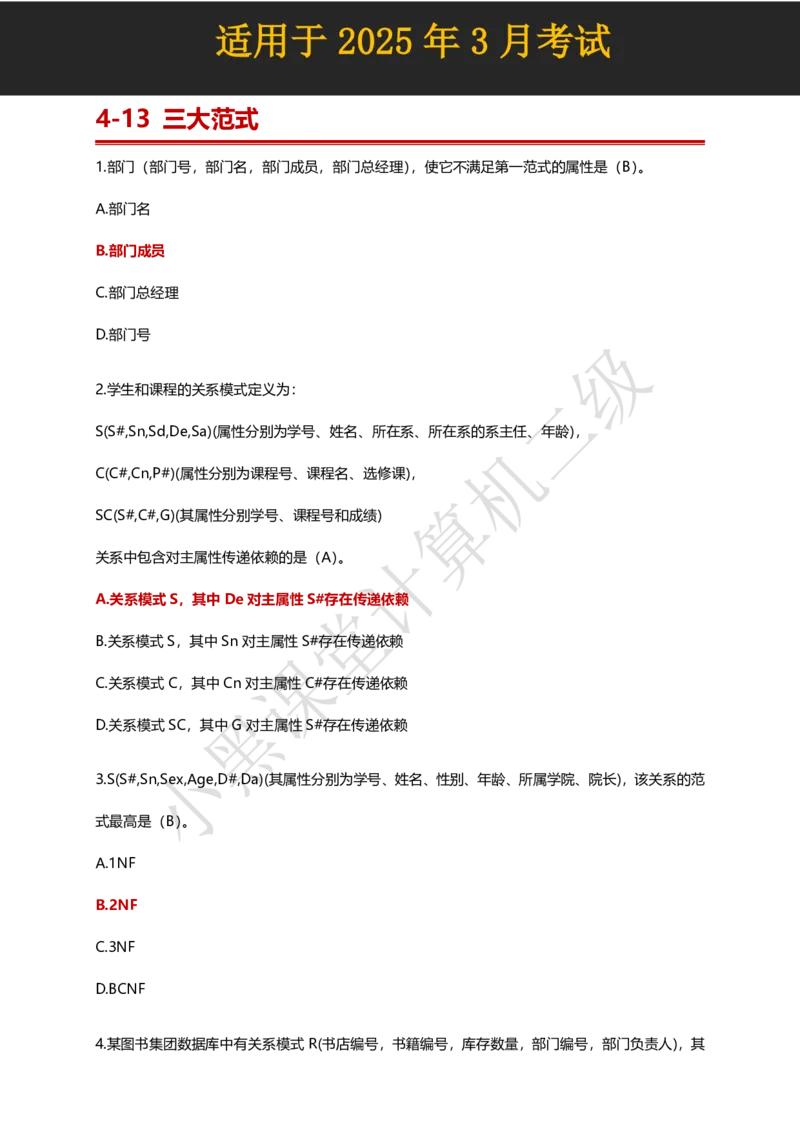 适用于 2025 年 3 月考试

4-13 三大范式

1.部门（部门号，部门名，部门成员，部门总经理），使它不满足第一范式的属性是（B）。

A.部门名

B.部门成员

C.部门总经理

D.部门号

2.学生和课程的关系模式定义为：

S(S#,Sn,Sd,De,Sa)(属性分别为学号、姓名、所在系、所在系的系主任、年龄)，

C(C#,Cn,P#)(属性分别为课程号、课程名、选修课)，

SC(S#,C#,G)(其属性分别学号、课程号和成绩)

关系中包含对主属性传递依赖的是（A）。

A.关系模式 S，其中 De 对主属性 S#存在传递依赖

B.关系模式 S，其中 Sn 对主属性 S#存在传递依赖

C.关系模式 C，其中 Cn 对主属性 C#存在传递依赖

D.关系模式 SC，其中 G 对主属性 S#存在传递依赖

3.S(S#,Sn,Sex,Age,D#,Da)(其属性分别为学号、姓名、性别、年龄、所属学院、院长)，该关系的范式最高是（B）。

A.1NF

B.2NF

C.3NF

D.BCNF

4.某图书集团数据库中有关系模式 R(书店编号，书籍编号，库存数量，部门编号，部门负责人)，其

小黑课堂计算机二级